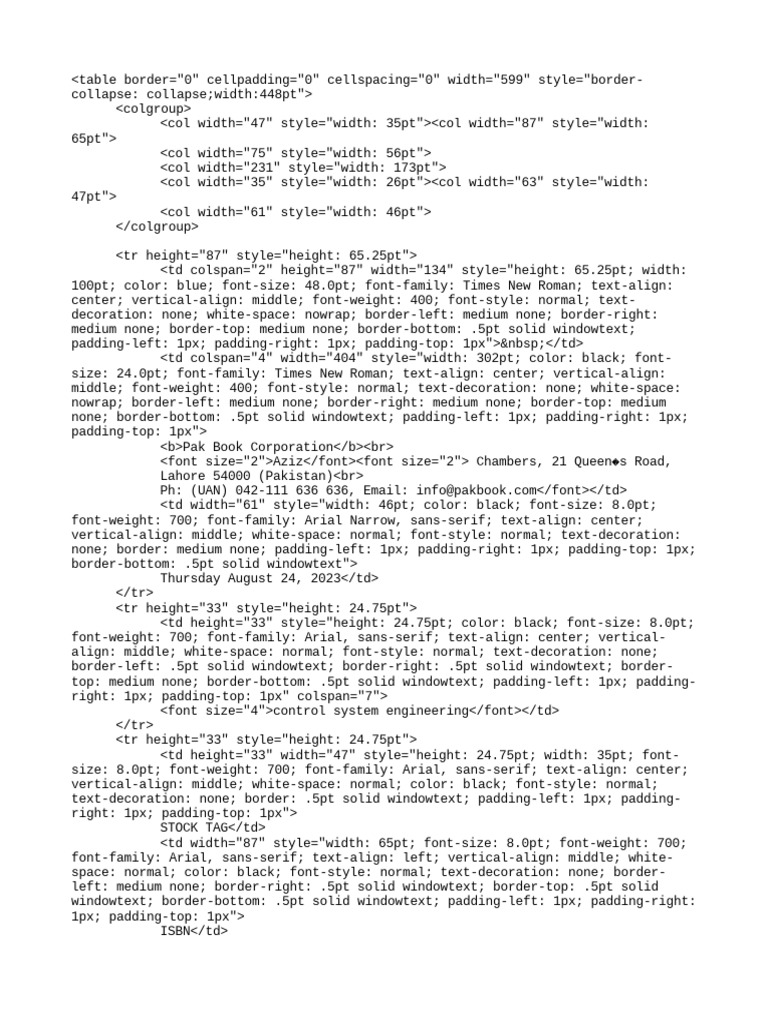 <table border="0" cellpadding="0" cellspacing="0" width="599" style="border-collapse: collapse;width:448pt">
<colgroup>
<col width="47" style="width: 35pt"><col width="87" style="width: 65pt">
<col width="75" style="width: 56pt">
<col width="231" style="width: 173pt">
<col width="35" style="width: 26pt"><col width="63" style="width: 47pt">
<col width="61" style="width: 46pt">
</colgroup>

<tr height="87" style="height: 65.25pt">
<td colspan="2" height="87" width="134" style="height: 65.25pt; width: 100pt; color: blue; font-size: 48.0pt; font-family: Times New Roman; text-align: center; vertical-align: middle; font-weight: 400; font-style: normal; text-decoration: none; white-space: nowrap; border-left: medium none; border-right: medium none; border-top: medium none; border-bottom: .5pt solid windowtext; padding-left: 1px; padding-right: 1px; padding-top: 1px">&nbsp;</td>
<td colspan="4" width="404" style="width: 302pt; color: black; font-size: 24.0pt; font-family: Times New Roman; text-align: center; vertical-align: middle; font-weight: 400; font-style: normal; text-decoration: none; white-space: nowrap; border-left: medium none; border-right: medium none; border-top: medium none; border-bottom: .5pt solid windowtext; padding-left: 1px; padding-right: 1px; padding-top: 1px">
<b>Pak Book Corporation</b><br>
<font size="2">Aziz</font><font size="2"> Chambers, 21 Queen◆s Road, Lahore 54000 (Pakistan)<br>
Ph: (UAN) 042-111 636 636, Email: info@pakbook.com</font></td>
<td width="61" style="width: 46pt; color: black; font-size: 8.0pt; font-weight: 700; font-family: Arial Narrow, sans-serif; text-align: center; vertical-align: middle; white-space: normal; font-style: normal; text-decoration: none; border: medium none; padding-left: 1px; padding-right: 1px; padding-top: 1px; border-bottom: .5pt solid windowtext">
Thursday August 24, 2023</td>
</tr>
<tr height="33" style="height: 24.75pt">
<td height="33" style="height: 24.75pt; color: black; font-size: 8.0pt; font-weight: 700; font-family: Arial, sans-serif; text-align: center; vertical-align: middle; white-space: normal; font-style: normal; text-decoration: none; border-left: .5pt solid windowtext; border-right: .5pt solid windowtext; border-top: medium none; border-bottom: .5pt solid windowtext; padding-left: 1px; padding-right: 1px; padding-top: 1px" colspan="7">
<font size="4">control system engineering</font></td>
</tr>
<tr height="33" style="height: 24.75pt">
<td height="33" width="47" style="height: 24.75pt; width: 35pt; font-size: 8.0pt; font-weight: 700; font-family: Arial, sans-serif; text-align: center; vertical-align: middle; white-space: normal; color: black; font-style: normal; text-decoration: none; border: .5pt solid windowtext; padding-left: 1px; padding-right: 1px; padding-top: 1px">
STOCK TAG</td>
<td width="87" style="width: 65pt; font-size: 8.0pt; font-weight: 700; font-family: Arial, sans-serif; text-align: left; vertical-align: middle; white-space: normal; color: black; font-style: normal; text-decoration: none; border-left: medium none; border-right: .5pt solid windowtext; border-top: .5pt solid windowtext; border-bottom: .5pt solid windowtext; padding-left: 1px; padding-right: 1px; padding-top: 1px">
ISBN</td>